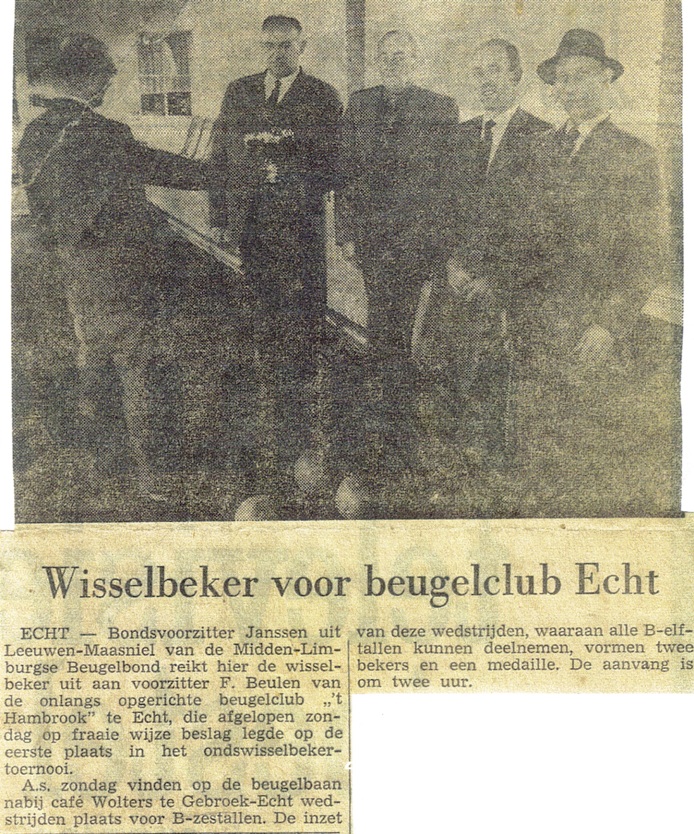 Wisselbeker voor beugelclub Echt

ECHT — Bondsvoorzitter Janssen uit Leeuwen-Maasniel van de Midden-Limburgse Beugelbond reikt hier de wisselbeker uit aan voorzitter F. Beulen van de onlangs opgerichte beugelclub „'t Hambrook" te Echt, die afgelopen zondag op fraaie wijze beslag legde op de eerste plaats in het ondswisselbekertoernooi.

A.s. zondag vinden op de beugelbaan nabij café Wolters te Gebroek-Echt wedstrijden plaats voor B-zestallen. De inzet van deze wedstrijden, waaraan alle B-elftallen kunnen deelnemen, vormen twee bekers en een medaille. De aanvang is om twee uur.